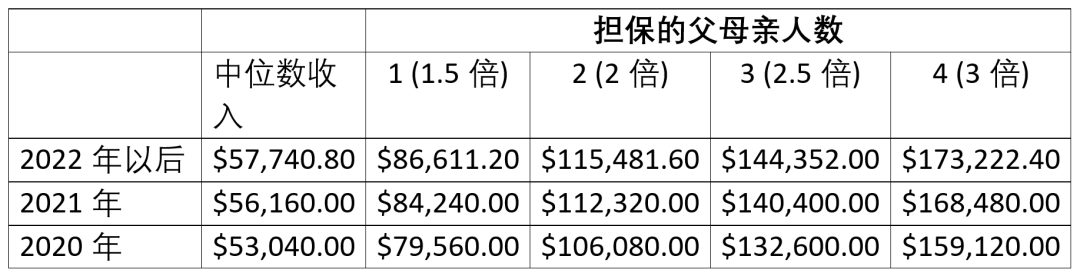 |  |  | 担保的父母亲人数 |  |  |  |
|---|---|---|---|---|---|
|  | 中位数收入 | 1 (1.5 倍) | 2 (2 倍) | 3 (2.5 倍) | 4 (3 倍) |
| 2022 年以后 | \$57,740.80 | \$86,611.20 | \$115,481.60 | \$144,352.00 | \$173,222.40 |
| 2021 年 | \$56,160.00 | \$84,240.00 | \$112,320.00 | \$140,400.00 | \$168,480.00 |
| 2020 年 | \$53,040.00 | \$79,560.00 | \$106,080.00 | \$132,600.00 | \$159,120.00 |